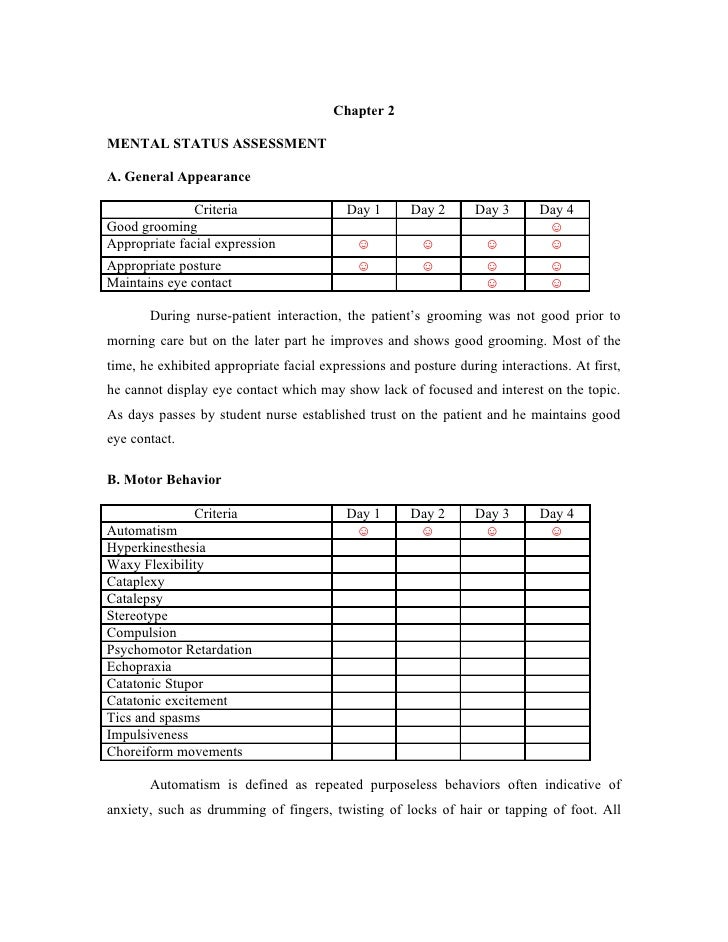 Chapter 2

MENTAL STATUS ASSESSMENT

A. General Appearance

| Criteria | Day 1 | Day 2 | Day 3 | Day 4 |
|---|---|---|---|---|
| Good grooming | | | | ☺ |
| Appropriate facial expression | ☺ | ☺ | ☺ | ☺ |
| Appropriate posture | ☺ | ☺ | ☺ | ☺ |
| Maintains eye contact | | | ☺ | ☺ |

During nurse-patient interaction, the patient's grooming was not good prior to morning care but on the later part he improves and shows good grooming. Most of the time, he exhibited appropriate facial expressions and posture during interactions. At first, he cannot display eye contact which may show lack of focused and interest on the topic. As days passes by student nurse established trust on the patient and he maintains good eye contact.

B. Motor Behavior

| Criteria | Day 1 | Day 2 | Day 3 | Day 4 |
|---|---|---|---|---|
| Automatism | ☺ | ☺ | ☺ | ☺ |
| Hyperkinesthesia | | | | |
| Waxy Flexibility | | | | |
| Cataplexy | | | | |
| Catalepsy | | | | |
| Stereotype | | | | |
| Compulsion | | | | |
| Psychomotor Retardation | | | | |
| Echopraxia | | | | |
| Catatonic Stupor | | | | |
| Catatonic excitement | | | | |
| Tics and spasms | | | | |
| Impulsiveness | | | | |
| Choreiform movements | | | | |

Automatism is defined as repeated purposeless behaviors often indicative of anxiety, such as drumming of fingers, twisting of locks of hair or tapping of foot. All